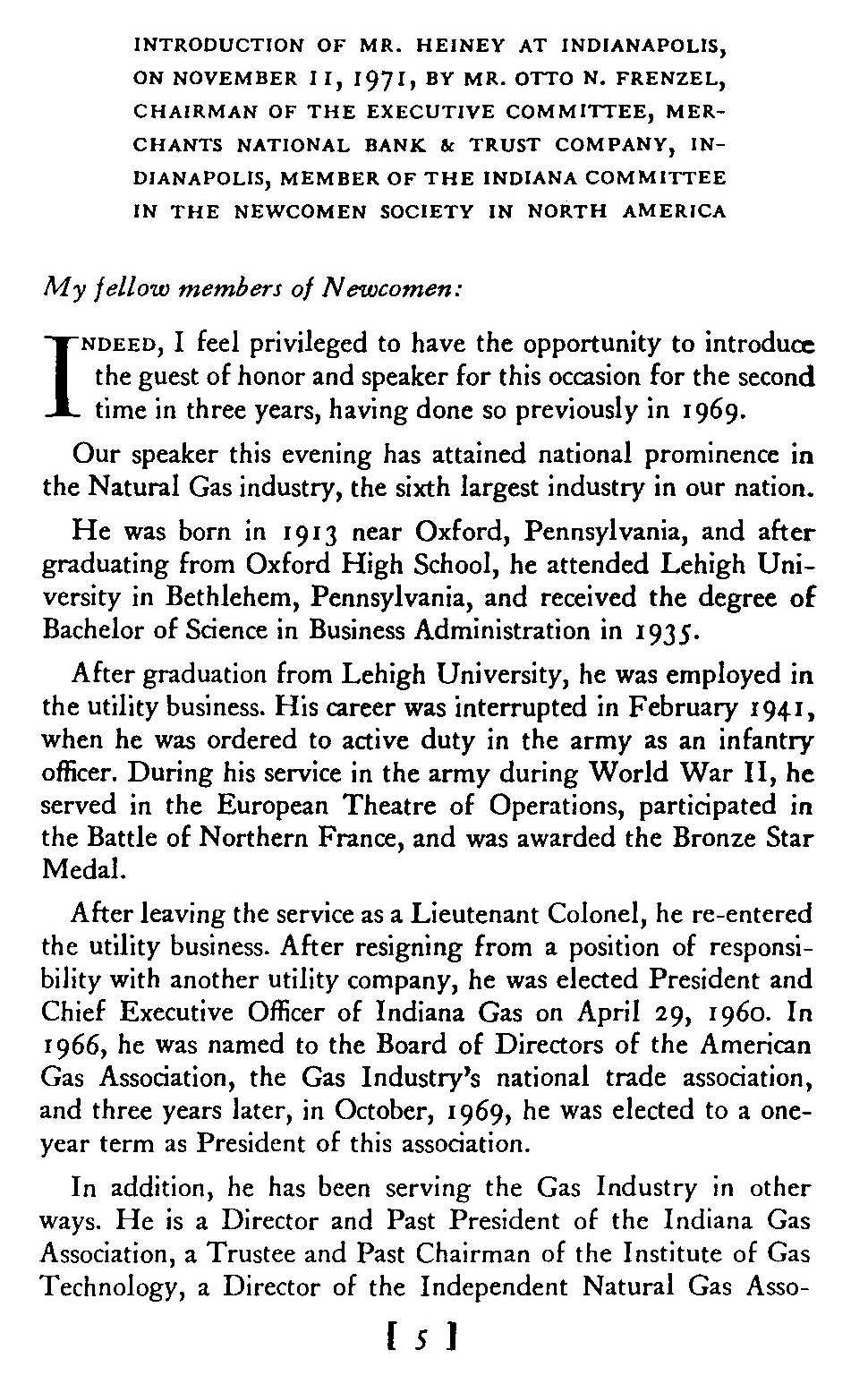 INTRODUCTION OF MR. HEINEY AT INDIANAPOLIS, ON NOVEMBER 11, 1971, BY MR. OTTO N. FRENZEL, CHAIRMAN OF THE EXECUTIVE COMMITTEE, MERCHANTS NATIONAL BANK & TRUST COMPANY, INDIANAPOLIS, MEMBER OF THE INDIANA COMMITTEE IN THE NEWCOMEN SOCIETY IN NORTH AMERICA

My fellow members of Newcomen:

INDEED, I feel privileged to have the opportunity to introduce the guest of honor and speaker for this occasion for the second time in three years, having done so previously in 1969.

Our speaker this evening has attained national prominence in the Natural Gas industry, the sixth largest industry in our nation.

He was born in 1913 near Oxford, Pennsylvania, and after graduating from Oxford High School, he attended Lehigh University in Bethlehem, Pennsylvania, and received the degree of Bachelor of Science in Business Administration in 1935.

After graduation from Lehigh University, he was employed in the utility business. His career was interrupted in February 1941, when he was ordered to active duty in the army as an infantry officer. During his service in the army during World War II, he served in the European Theatre of Operations, participated in the Battle of Northern France, and was awarded the Bronze Star Medal.

After leaving the service as a Lieutenant Colonel, he re-entered the utility business. After resigning from a position of responsibility with another utility company, he was elected President and Chief Executive Officer of Indiana Gas on April 29, 1960. In 1966, he was named to the Board of Directors of the American Gas Association, the Gas Industry's national trade association, and three years later, in October, 1969, he was elected to a one-year term as President of this association.

In addition, he has been serving the Gas Industry in other ways. He is a Director and Past President of the Indiana Gas Association, a Trustee and Past Chairman of the Institute of Gas Technology, a Director of the Independent Natural Gas Asso-

[ 5 ]